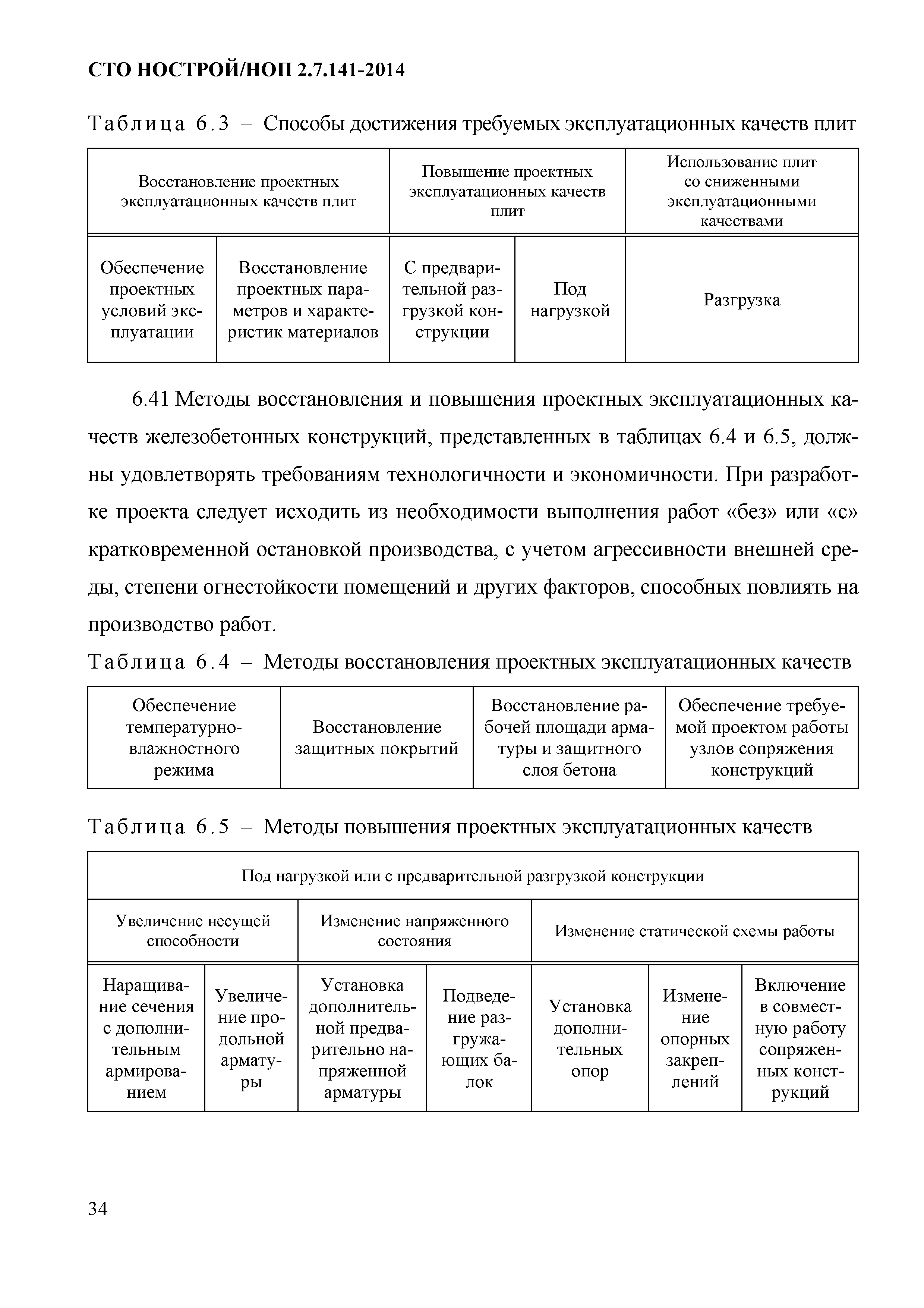 СТО НОСТРОЙ/НОП 2.7.141-2014

Таблица 6.3 – Способы достижения требуемых эксплуатационных качеств плит

| Восстановление проектных эксплуатационных качеств плит | | Повышение проектных эксплуатационных качеств плит | | Использование плит со сниженными эксплуатационными качествами |
|---|---|---|---|---|
| Обеспечение проектных условий эксплуатации | Восстановление проектных параметров и характеристик материалов | С предварительной разгрузкой конструкции | Под нагрузкой | Разгрузка |

6.41 Методы восстановления и повышения проектных эксплуатационных качеств железобетонных конструкций, представленных в таблицах 6.4 и 6.5, должны удовлетворять требованиям технологичности и экономичности. При разработке проекта следует исходить из необходимости выполнения работ «без» или «с» кратковременной остановкой производства, с учетом агрессивности внешней среды, степени огнестойкости помещений и других факторов, способных повлиять на производство работ.

Таблица 6.4 – Методы восстановления проектных эксплуатационных качеств

| Обеспечение температурно-влажностного режима | Восстановление защитных покрытий | Восстановление рабочей площади арматуры и защитного слоя бетона | Обеспечение требуемой проектом работы узлов сопряжения конструкций |
|---|---|---|---|

Таблица 6.5 – Методы повышения проектных эксплуатационных качеств

| Под нагрузкой или с предварительной разгрузкой конструкции | | | | | | |
|---|---|---|---|---|---|---|
| Увеличение несущей способности | | Изменение напряженного состояния | | Изменение статической схемы работы | | |
| Наращивание сечения с дополнительным армированием | Увеличение продольной арматуры | Установка дополнительной предварительно напряженной арматуры | Подведение разгружающих балок | Установка дополнительных опор | Изменение опорных закреплений | Включение в совместную работу сопряженных конструкций |

34